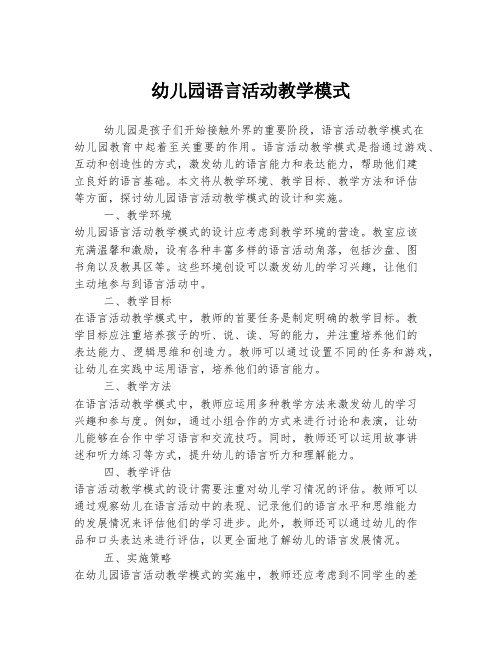 幼儿园语言活动教学模式

幼儿园是孩子们开始接触外界的重要阶段，语言活动教学模式在幼儿园教育中起着至关重要的作用。语言活动教学模式是指通过游戏、互动和创造性的方式，激发幼儿的语言能力和表达能力，帮助他们建立良好的语言基础。本文将从教学环境、教学目标、教学方法和评估等方面，探讨幼儿园语言活动教学模式的设计和实施。

一、教学环境

幼儿园语言活动教学模式的设计应考虑到教学环境的营造。教室应该充满温馨和激励，设有各种丰富多样的语言活动角落，包括沙盘、图书角以及教具区等。这些环境创设可以激发幼儿的学习兴趣，让他们主动地参与到语言活动中。

二、教学目标

在语言活动教学模式中，教师的首要任务是制定明确的教学目标。教学目标应注重培养孩子的听、说、读、写的能力，并注重培养他们的表达能力、逻辑思维和创造力。教师可以通过设置不同的任务和游戏，让幼儿在实践中运用语言，培养他们的语言能力。

三、教学方法

在语言活动教学模式中，教师应运用多种教学方法来激发幼儿的学习兴趣和参与度。例如，通过小组合作的方式来进行讨论和表演，让幼儿能够在合作中学习语言和交流技巧。同时，教师还可以运用故事讲述和听力练习等方式，提升幼儿的语言听力和理解能力。

四、教学评估

语言活动教学模式的设计需要注重对幼儿学习情况的评估。教师可以通过观察幼儿在语言活动中的表现、记录他们的语言水平和思维能力的发展情况来评估他们的学习进步。此外，教师还可以通过幼儿的作品和口头表达来进行评估，以更全面地了解幼儿的语言发展情况。

五、实施策略

在幼儿园语言活动教学模式的实施中，教师还应考虑到不同学生的差